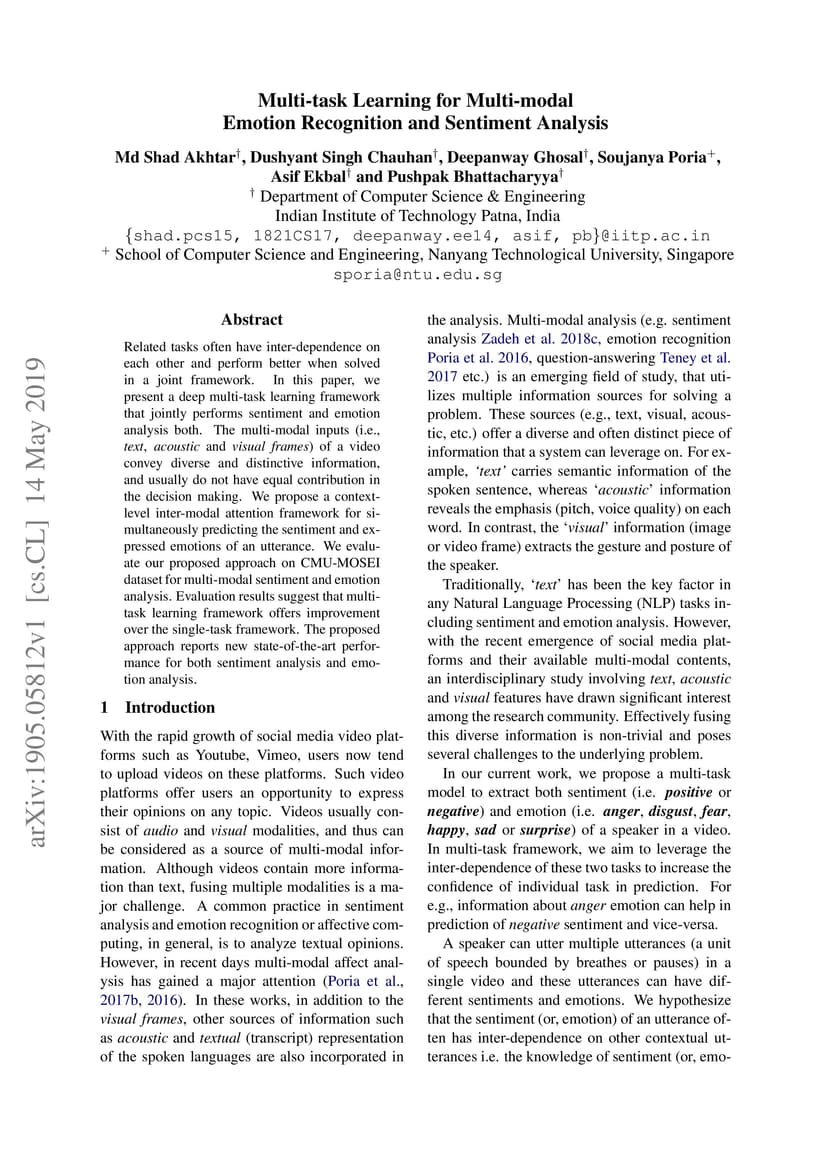 arXiv:1905.05812v1 [cs.CL] 14 May 2019

Multi-task Learning for Multi-modal Emotion Recognition and Sentiment Analysis

Md Shad Akhtar$^{\dagger}$, Dushyant Singh Chauhan$^{\dagger}$, Deepanway Ghosal$^{\dagger}$, Soujanya Poria$^{+}$, Asif Ekbal$^{\dagger}$ and Pushpak Bhattacharyya$^{\dagger}$
$^{\dagger}$ Department of Computer Science & Engineering
Indian Institute of Technology Patna, India
{shad.pcs15, 1821CS17, deepanway.ee14, asif, pb}@iitp.ac.in
$^{+}$ School of Computer Science and Engineering, Nanyang Technological University, Singapore
sporia@ntu.edu.sg

Abstract

Related tasks often have inter-dependence on each other and perform better when solved in a joint framework. In this paper, we present a deep multi-task learning framework that jointly performs sentiment and emotion analysis both. The multi-modal inputs (i.e., text, acoustic and visual frames) of a video convey diverse and distinctive information, and usually do not have equal contribution in the decision making. We propose a context-level inter-modal attention framework for simultaneously predicting the sentiment and expressed emotions of an utterance. We evaluate our proposed approach on CMU-MOSEI dataset for multi-modal sentiment and emotion analysis. Evaluation results suggest that multi-task learning framework offers improvement over the single-task framework. The proposed approach reports new state-of-the-art performance for both sentiment analysis and emotion analysis.

1 Introduction

With the rapid growth of social media video platforms such as Youtube, Vimeo, users now tend to upload videos on these platforms. Such video platforms offer users an opportunity to express their opinions on any topic. Videos usually consist of audio and visual modalities, and thus can be considered as a source of multi-modal information. Although videos contain more information than text, fusing multiple modalities is a major challenge. A common practice in sentiment analysis and emotion recognition or affective computing, in general, is to analyze textual opinions. However, in recent days multi-modal affect analysis has gained a major attention (Poria et al., 2017b, 2016). In these works, in addition to the visual frames, other sources of information such as acoustic and textual (transcript) representation of the spoken languages are also incorporated in the analysis. Multi-modal analysis (e.g. sentiment analysis Zadeh et al. 2018c, emotion recognition Poria et al. 2016, question-answering Teney et al. 2017 etc.) is an emerging field of study, that utilizes multiple information sources for solving a problem. These sources (e.g., text, visual, acoustic, etc.) offer a diverse and often distinct piece of information that a system can leverage on. For example, 'text' carries semantic information of the spoken sentence, whereas 'acoustic' information reveals the emphasis (pitch, voice quality) on each word. In contrast, the 'visual' information (image or video frame) extracts the gesture and posture of the speaker.

Traditionally, 'text' has been the key factor in any Natural Language Processing (NLP) tasks including sentiment and emotion analysis. However, with the recent emergence of social media platforms and their available multi-modal contents, an interdisciplinary study involving text, acoustic and visual features have drawn significant interest among the research community. Effectively fusing this diverse information is non-trivial and poses several challenges to the underlying problem.

In our current work, we propose a multi-task model to extract both sentiment (i.e. positive or negative) and emotion (i.e. anger, disgust, fear, happy, sad or surprise) of a speaker in a video. In multi-task framework, we aim to leverage the inter-dependence of these two tasks to increase the confidence of individual task in prediction. For e.g., information about anger emotion can help in prediction of negative sentiment and vice-versa.

A speaker can utter multiple utterances (a unit of speech bounded by breathes or pauses) in a single video and these utterances can have different sentiments and emotions. We hypothesize that the sentiment (or, emotion) of an utterance often has inter-dependence on other contextual utterances i.e. the knowledge of sentiment (or, emo-